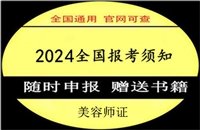 全国通用 官网可查

2024全国报考须知

随时申报 赠送书籍

美容师证